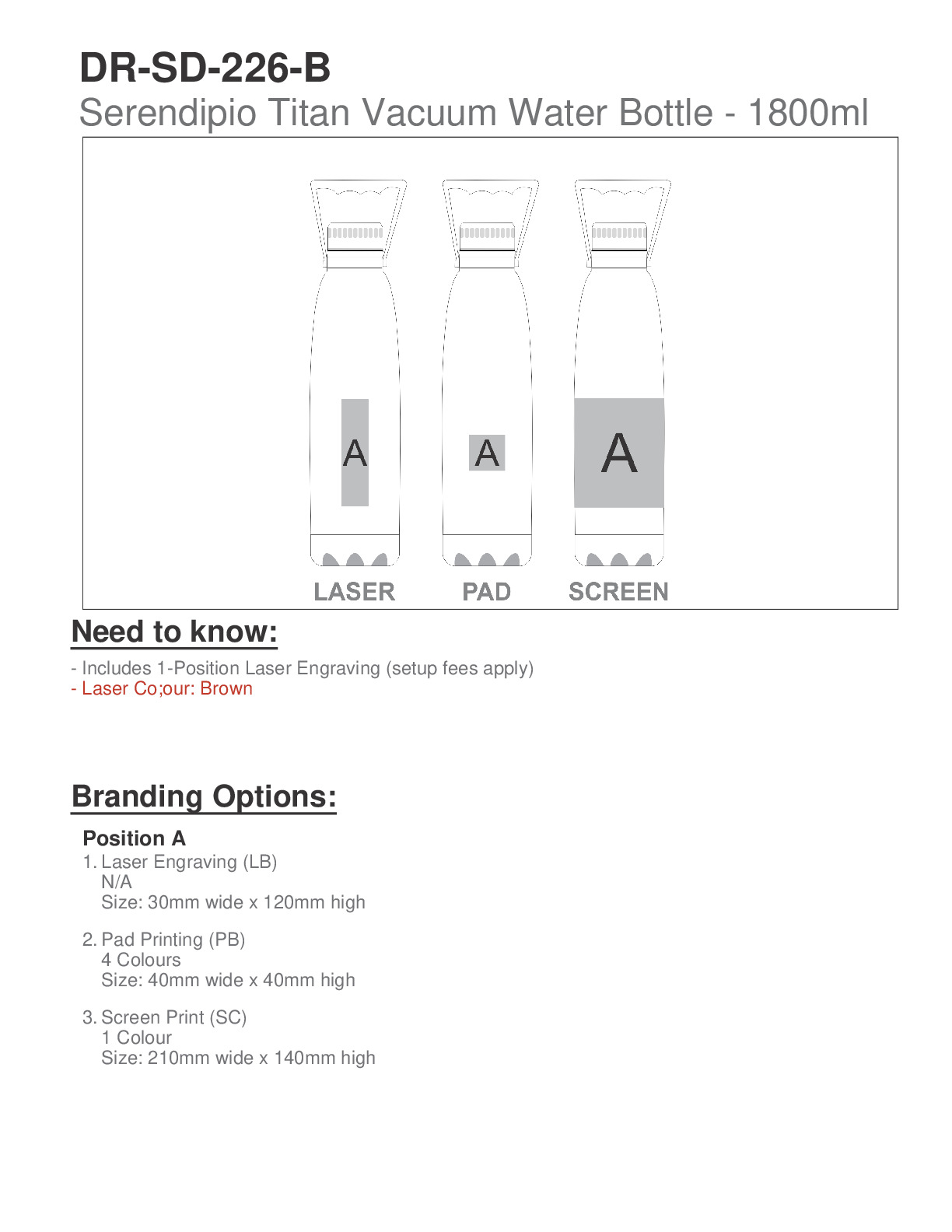 DR-SD-226-B
Serendipio Titan Vacuum Water Bottle - 1800ml

A A A

LASER PAD SCREEN

Need to know:

- Includes 1-Position Laser Engraving (setup fees apply)
- Laser Co;our: Brown

Branding Options:

Position A
1. Laser Engraving (LB)
N/A
Size: 30mm wide x 120mm high

2. Pad Printing (PB)
4 Colours
Size: 40mm wide x 40mm high

3. Screen Print (SC)
1 Colour
Size: 210mm wide x 140mm high